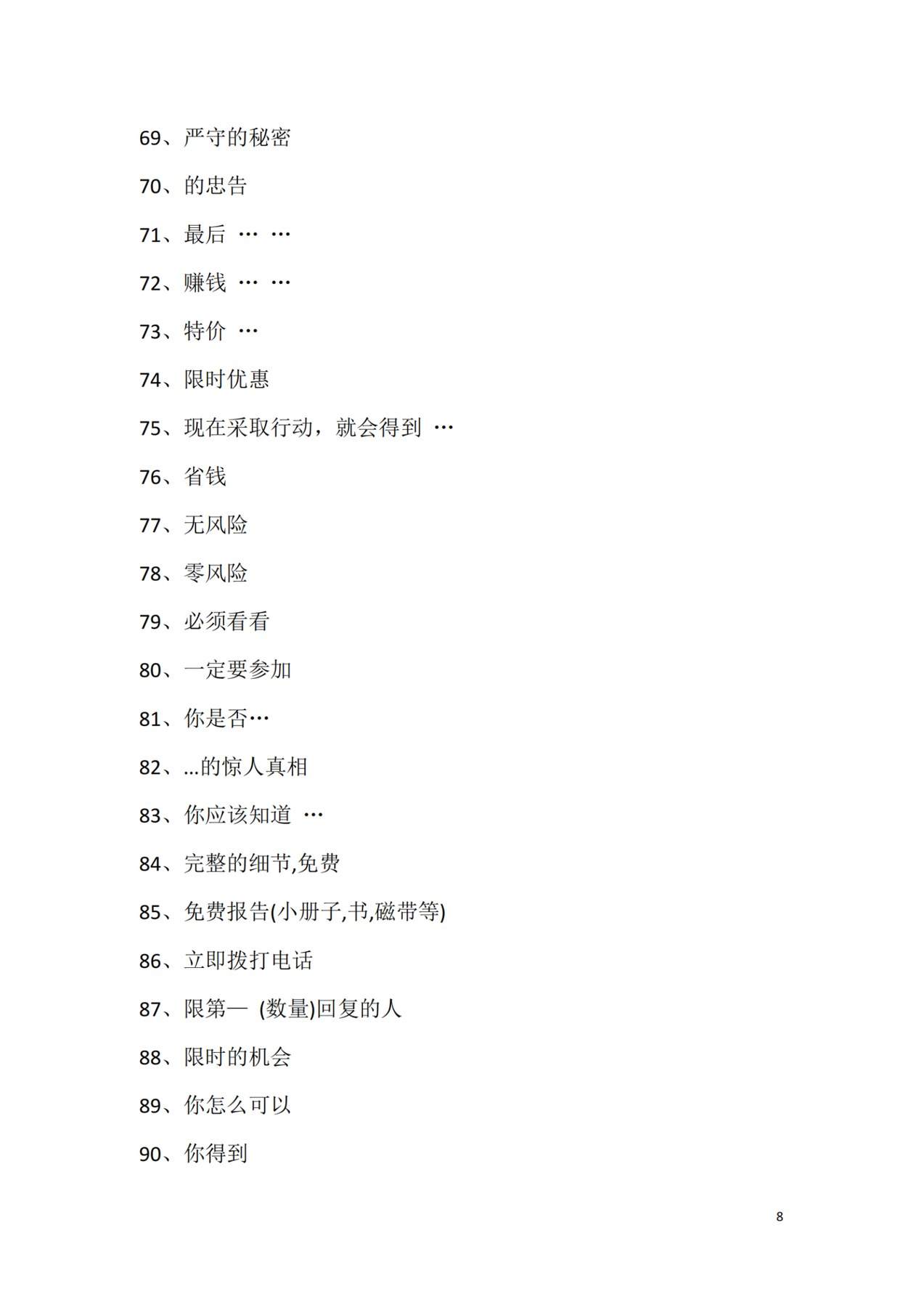 69、严守的秘密

70、的忠告

71、最后 … …

72、赚钱 … …

73、特价 …

74、限时优惠

75、现在采取行动，就会得到 …

76、省钱

77、无风险

78、零风险

79、必须看看

80、一定要参加

81、你是否…

82、...的惊人真相

83、你应该知道 …

84、完整的细节,免费

85、免费报告(小册子,书,磁带等)

86、立即拨打电话

87、限第一 (数量)回复的人

88、限时的机会

89、你怎么可以

90、你得到

8